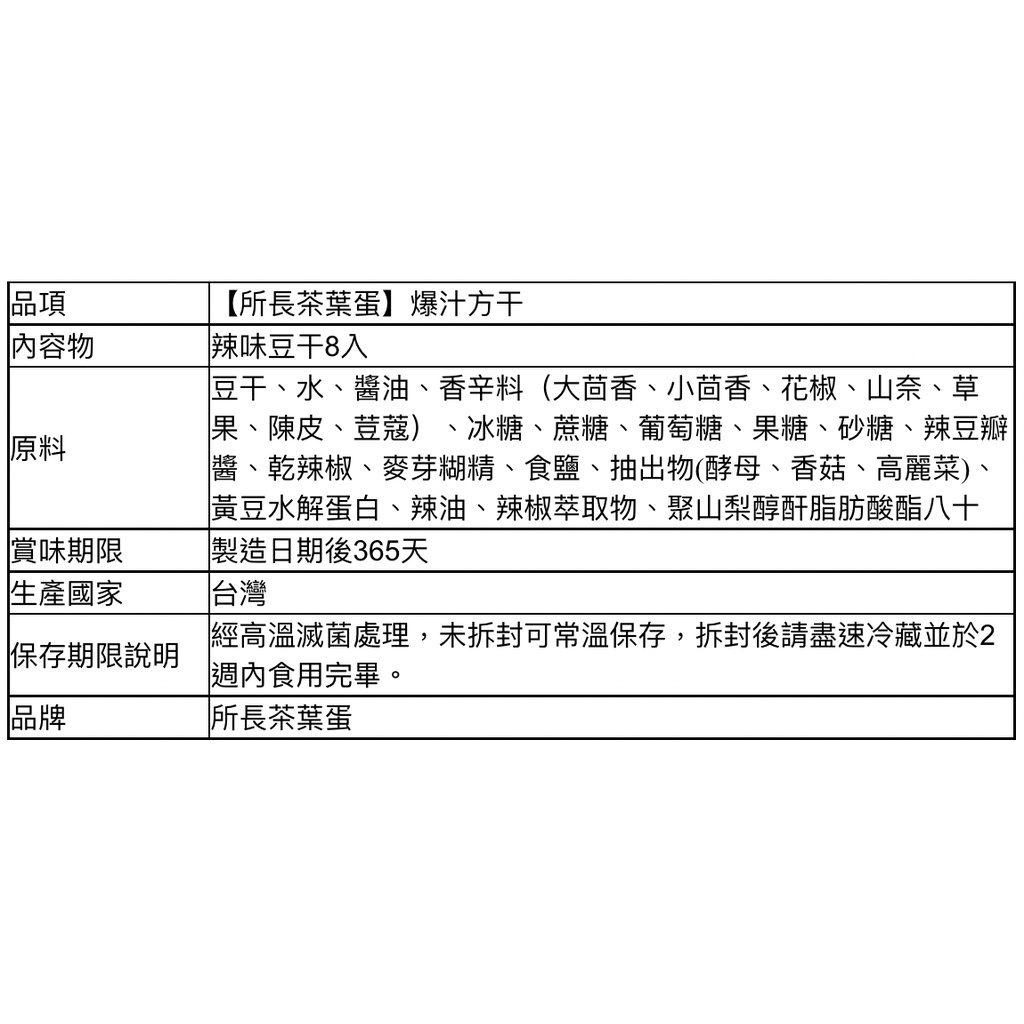 | 品項 | 【所長茶葉蛋】爆汁方干 |
|---|---|
| 內容物 | 辣味豆干8入 |
| 原料 | 豆干、水、醬油、香辛料（大茴香、小茴香、花椒、山奈、草果、陳皮、荳蔻）、冰糖、蔗糖、葡萄糖、果糖、砂糖、辣豆瓣醬、乾辣椒、麥芽糊精、食鹽、抽出物(酵母、香菇、高麗菜)、黃豆水解蛋白、辣油、辣椒萃取物、聚山梨醇酐脂肪酸酯八十 |
| 賞味期限 | 製造日期後365天 |
| 生產國家 | 台灣 |
| 保存期限說明 | 經高溫滅菌處理，未拆封可常溫保存，拆封後請盡速冷藏並於2週內食用完畢。 |
| 品牌 | 所長茶葉蛋 |